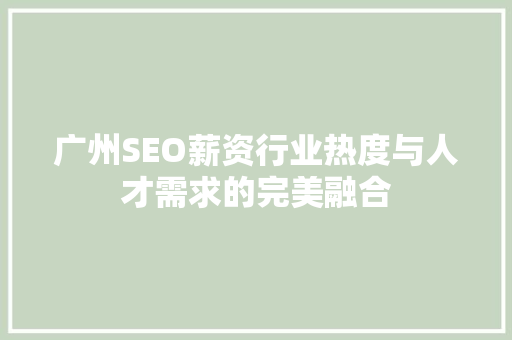 广州SEO薪资行业热度与人才需求的完美融合